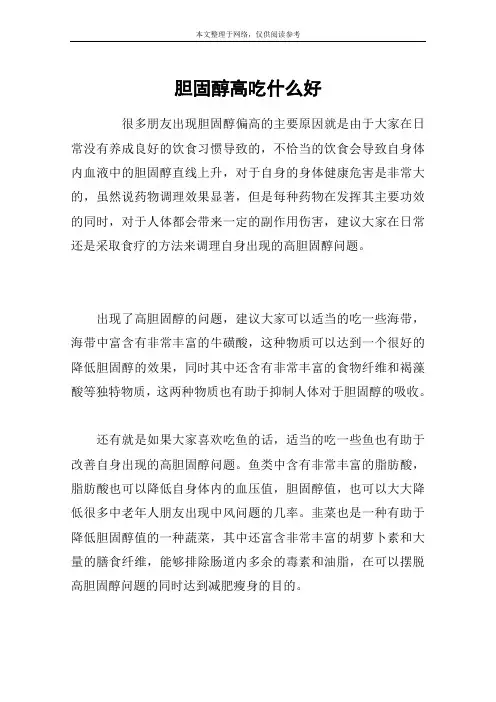 本文整理于网络，仅供阅读参考

胆固醇高吃什么好

很多朋友出现胆固醇偏高的主要原因就是由于大家在日常没有养成良好的饮食习惯导致的，不恰当的饮食会导致自身体内血液中的胆固醇直线上升，对于自身的身体健康危害是非常大的，虽然说药物调理效果显著，但是每种药物在发挥其主要功效的同时，对于人体都会带来一定的副作用伤害，建议大家在日常还是采取食疗的方法来调理自身出现的高胆固醇问题。

出现了高胆固醇的问题，建议大家可以适当的吃一些海带，海带中富含有非常丰富的牛磺酸，这种物质可以达到一个很好的降低胆固醇的效果，同时其中还含有非常丰富的食物纤维和褐藻酸等独特物质，这两种物质也有助于抑制人体对于胆固醇的吸收。

还有就是如果大家喜欢吃鱼的话，适当的吃一些鱼也有助于改善自身出现的高胆固醇问题。鱼类中含有非常丰富的脂肪酸，脂肪酸也可以降低自身体内的血压值，胆固醇值，也可以大大降低很多中老年人朋友出现中风问题的几率。韭菜也是一种有助于降低胆固醇值的一种蔬菜，其中还富含非常丰富的胡萝卜素和大量的膳食纤维，能够排除肠道内多余的毒素和油脂，在可以摆脱高胆固醇问题的同时达到减肥瘦身的目的。